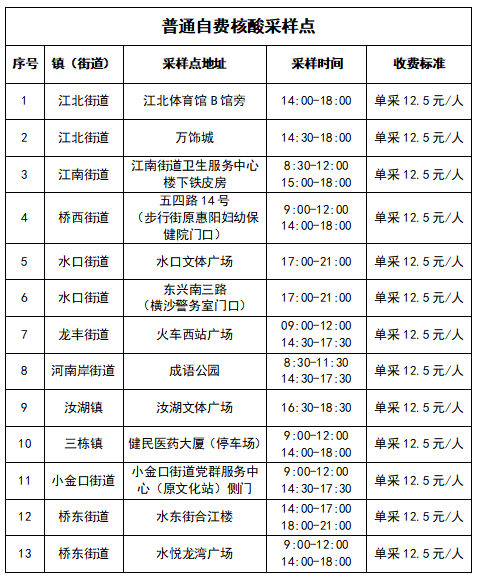 普通自费核酸采样点

| 序号 | 镇（街道） | 采样点地址 | 采样时间 | 收费标准 |
|---|---|---|---|---|
| 1 | 江北街道 | 江北体育馆 B 馆旁 | 14:00-18:00 | 单采 12.5 元/人 |
| 2 | 江北街道 | 万饰城 | 14:30-18:00 | 单采 12.5 元/人 |
| 3 | 江南街道 | 江南街道卫生服务中心楼下铁皮房 | 8:30-12:00 15:00-18:00 | 单采 12.5 元/人 |
| 4 | 桥西街道 | 五四路 14 号（步行街原惠阳妇幼保健院门口） | 9:00-12:00 14:00-18:00 | 单采 12.5 元/人 |
| 5 | 水口街道 | 水口文体广场 | 17:00-21:00 | 单采 12.5 元/人 |
| 6 | 水口街道 | 东兴南三路（横沙警务室门口） | 17:00-21:00 | 单采 12.5 元/人 |
| 7 | 龙丰街道 | 火车西站广场 | 09:00-12:00 14:30-17:30 | 单采 12.5 元/人 |
| 8 | 河南岸街道 | 成语公园 | 8:30-11:30 14:30-17:30 | 单采 12.5 元/人 |
| 9 | 汝湖镇 | 汝湖文体广场 | 16:30-18:30 | 单采 12.5 元/人 |
| 10 | 三栋镇 | 健民医药大厦（停车场） | 9:00-12:00 14:00-18:00 | 单采 12.5 元/人 |
| 11 | 小金口街道 | 小金口街道党群服务中心（原文化站）侧门 | 9:00-12:00 14:30-17:30 | 单采 12.5 元/人 |
| 12 | 桥东街道 | 水东街合江楼 | 14:00-17:00 18:00-21:00 | 单采 12.5 元/人 |
| 13 | 桥东街道 | 水悦龙湾广场 | 9:00-12:00 14:00-18:00 | 单采 12.5 元/人 |